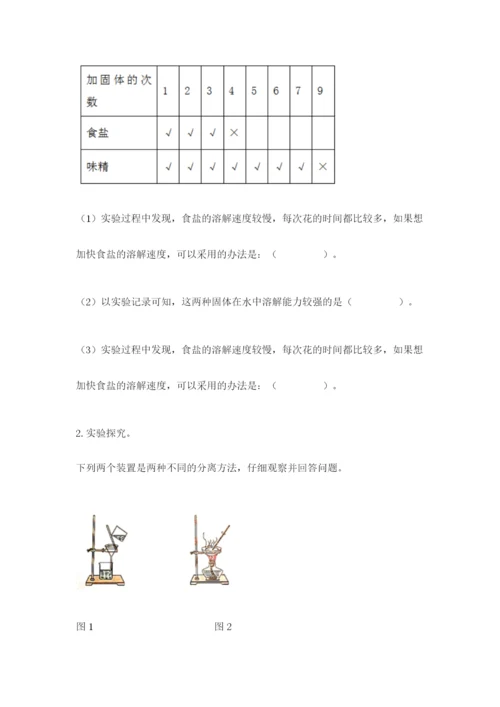 | 加固体的次数 | 1 | 2 | 3 | 4 | 5 | 6 | 7 | 9 |
|---|---|---|---|---|---|---|---|---|
| 食盐 | √ | √ | √ | × | | | | |
| 味精 | √ | √ | √ | √ | √ | √ | √ | × |

（1）实验过程中发现，食盐的溶解速度较慢，每次花的时间都比较多，如果想加快食盐的溶解速度，可以采用的办法是：（　　　　）。

（2）以实验记录可知，这两种固体在水中溶解能力较强的是（　　　　）。

（3）实验过程中发现，食盐的溶解速度较慢，每次花的时间都比较多，如果想加快食盐的溶解速度，可以采用的办法是：（　　　　）。

2. 实验探究。

下列两个装置是两种不同的分离方法，仔细观察并回答问题。

图 1

图 2